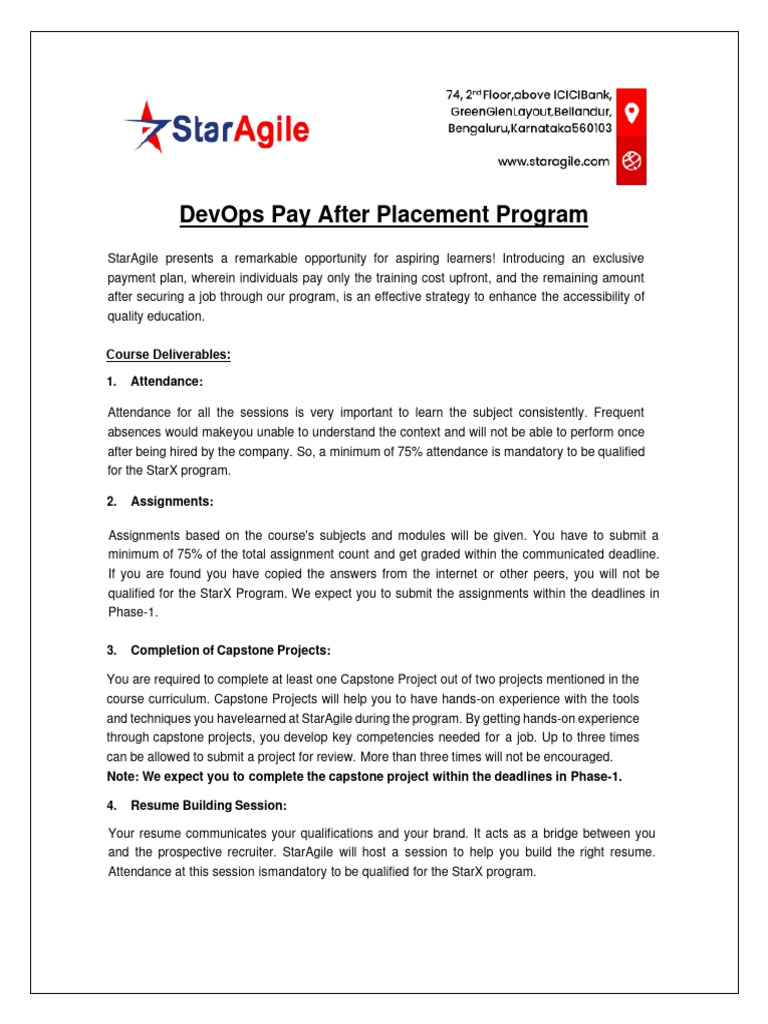 StarAgile

74, 2nd Floor,above ICICIBank, GreenGlenLayout,Bellandur, Bengaluru,Karnataka560103

www.staragile.com

DevOps Pay After Placement Program

StarAgile presents a remarkable opportunity for aspiring learners! Introducing an exclusive payment plan, wherein individuals pay only the training cost upfront, and the remaining amount after securing a job through our program, is an effective strategy to enhance the accessibility of quality education.

Course Deliverables:

1. Attendance:

Attendance for all the sessions is very important to learn the subject consistently. Frequent absences would makeyou unable to understand the context and will not be able to perform once after being hired by the company. So, a minimum of 75% attendance is mandatory to be qualified for the StarX program.

2. Assignments:

Assignments based on the course's subjects and modules will be given. You have to submit a minimum of 75% of the total assignment count and get graded within the communicated deadline. If you are found you have copied the answers from the internet or other peers, you will not be qualified for the StarX Program. We expect you to submit the assignments within the deadlines in Phase-1.

3. Completion of Capstone Projects:

You are required to complete at least one Capstone Project out of two projects mentioned in the course curriculum. Capstone Projects will help you to have hands-on experience with the tools and techniques you havelearned at StarAgile during the program. By getting hands-on experience through capstone projects, you develop key competencies needed for a job. Up to three times can be allowed to submit a project for review. More than three times will not be encouraged.
Note: We expect you to complete the capstone project within the deadlines in Phase-1.

4. Resume Building Session:

Your resume communicates your qualifications and your brand. It acts as a bridge between you and the prospective recruiter. StarAgile will host a session to help you build the right resume. Attendance at this session ismandatory to be qualified for the StarX program.